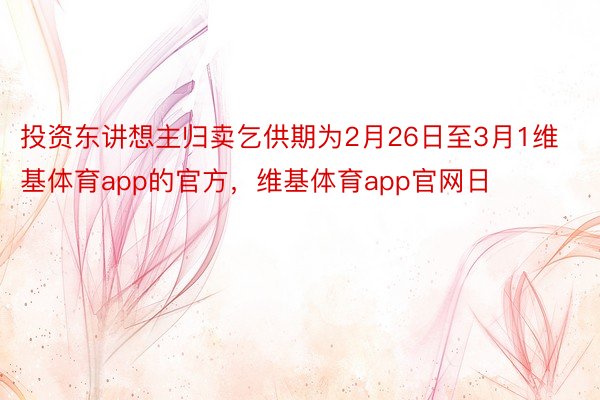 投资东讲想主归卖乞供期为2月26日至3月1维基体育app的官方，维基体育app官网日